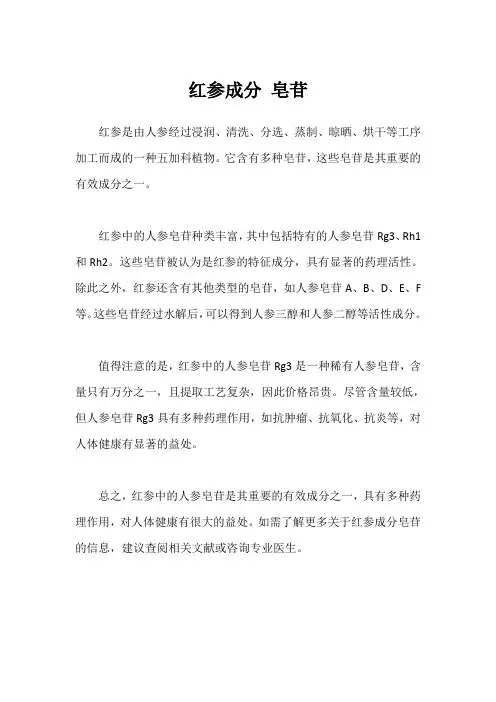 红参成分 皂苷

红参是由人参经过浸润、清洗、分选、蒸制、晾晒、烘干等工序加工而成的一种五加科植物。它含有多种皂苷，这些皂苷是其重要的有效成分之一。

红参中的人参皂苷种类丰富，其中包括特有的人参皂苷 Rg3、Rh1 和 Rh2。这些皂苷被认为是红参的特征成分，具有显著的药理活性。除此之外，红参还含有其他类型的皂苷，如人参皂苷 A、B、D、E、F 等。这些皂苷经过水解后，可以得到人参三醇和人参二醇等活性成分。

值得注意的是，红参中的人参皂苷 Rg3 是一种稀有人参皂苷，含量只有万分之一，且提取工艺复杂，因此价格昂贵。尽管含量较低，但人参皂苷 Rg3 具有多种药理作用，如抗肿瘤、抗氧化、抗炎等，对人体健康有显著的益处。

总之，红参中的人参皂苷是其重要的有效成分之一，具有多种药理作用，对人体健康有很大的益处。如需了解更多关于红参成分皂苷的信息，建议查阅相关文献或咨询专业医生。